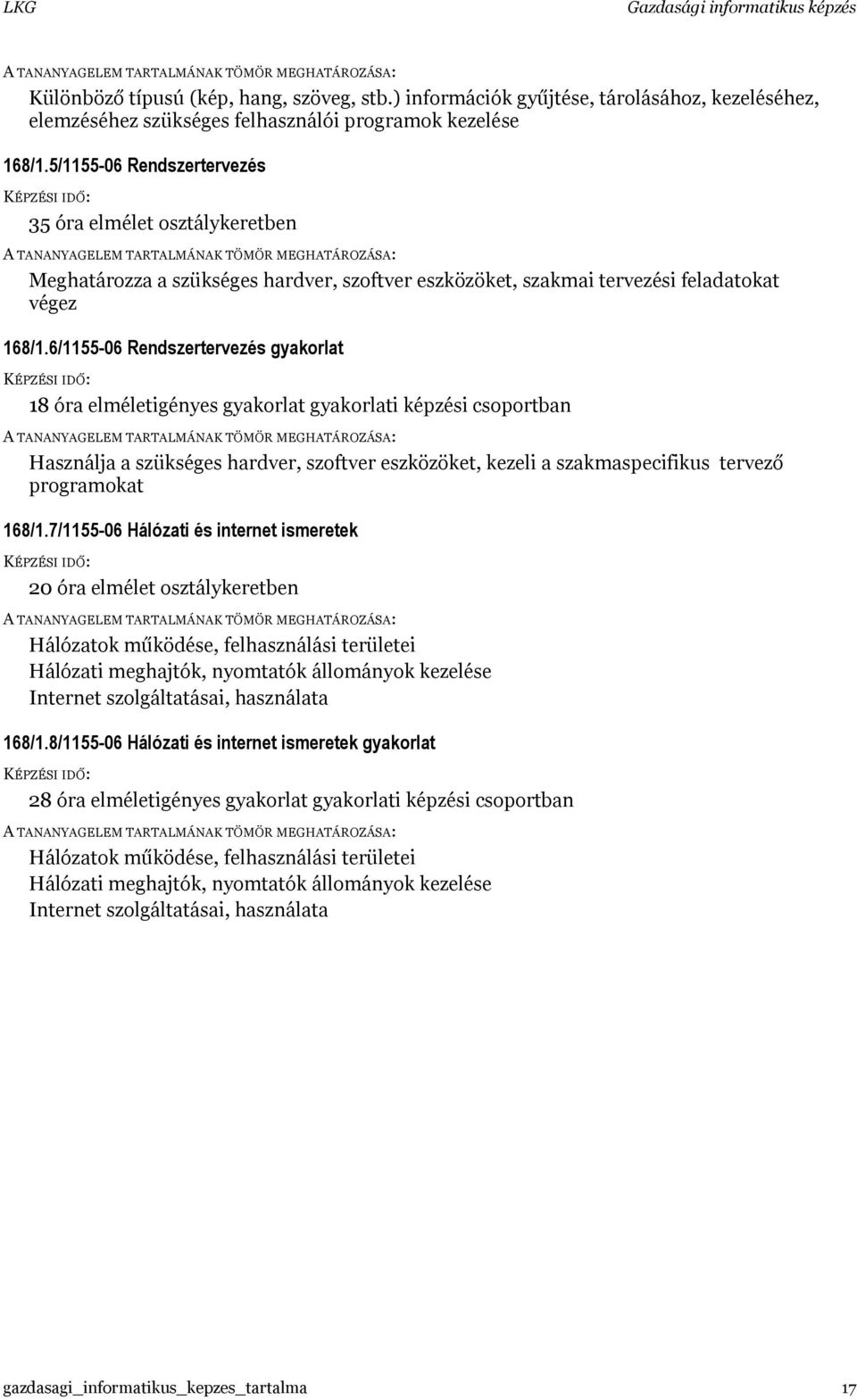 LKG

Gazdasági informatikus képzés

A TANANYAGELEM TARTALMÁNAK TÖMÖR MEGHATÁROZÁSA:

Különböző típusú (kép, hang, szöveg, stb.) információk gyűjtése, tárolásához, kezeléséhez, elemzéséhez szükséges felhasználói programok kezelése

168/1.5/1155-06 Rendszertervezés

KÉPZÉSI IDŐ:

35 óra elmélet osztálykeretben

A TANANYAGELEM TARTALMÁNAK TÖMÖR MEGHATÁROZÁSA:

Meghatározza a szükséges hardver, szoftver eszközöket, szakmai tervezési feladatokat végez

168/1.6/1155-06 Rendszertervezés gyakorlat

KÉPZÉSI IDŐ:

18 óra elméletigényes gyakorlat gyakorlati képzési csoportban

A TANANYAGELEM TARTALMÁNAK TÖMÖR MEGHATÁROZÁSA:

Használja a szükséges hardver, szoftver eszközöket, kezeli a szakmaspecifikus tervező programokat

168/1.7/1155-06 Hálózati és internet ismeretek

KÉPZÉSI IDŐ:

20 óra elmélet osztálykeretben

A TANANYAGELEM TARTALMÁNAK TÖMÖR MEGHATÁROZÁSA:

Hálózatok működése, felhasználási területei
Hálózati meghajtók, nyomtatók állományok kezelése
Internet szolgáltatásai, használata

168/1.8/1155-06 Hálózati és internet ismeretek gyakorlat

KÉPZÉSI IDŐ:

28 óra elméletigényes gyakorlat gyakorlati képzési csoportban

A TANANYAGELEM TARTALMÁNAK TÖMÖR MEGHATÁROZÁSA:

Hálózatok működése, felhasználási területei
Hálózati meghajtók, nyomtatók állományok kezelése
Internet szolgáltatásai, használata

gazdasagi_informatikus_kepzes_tartalma

17